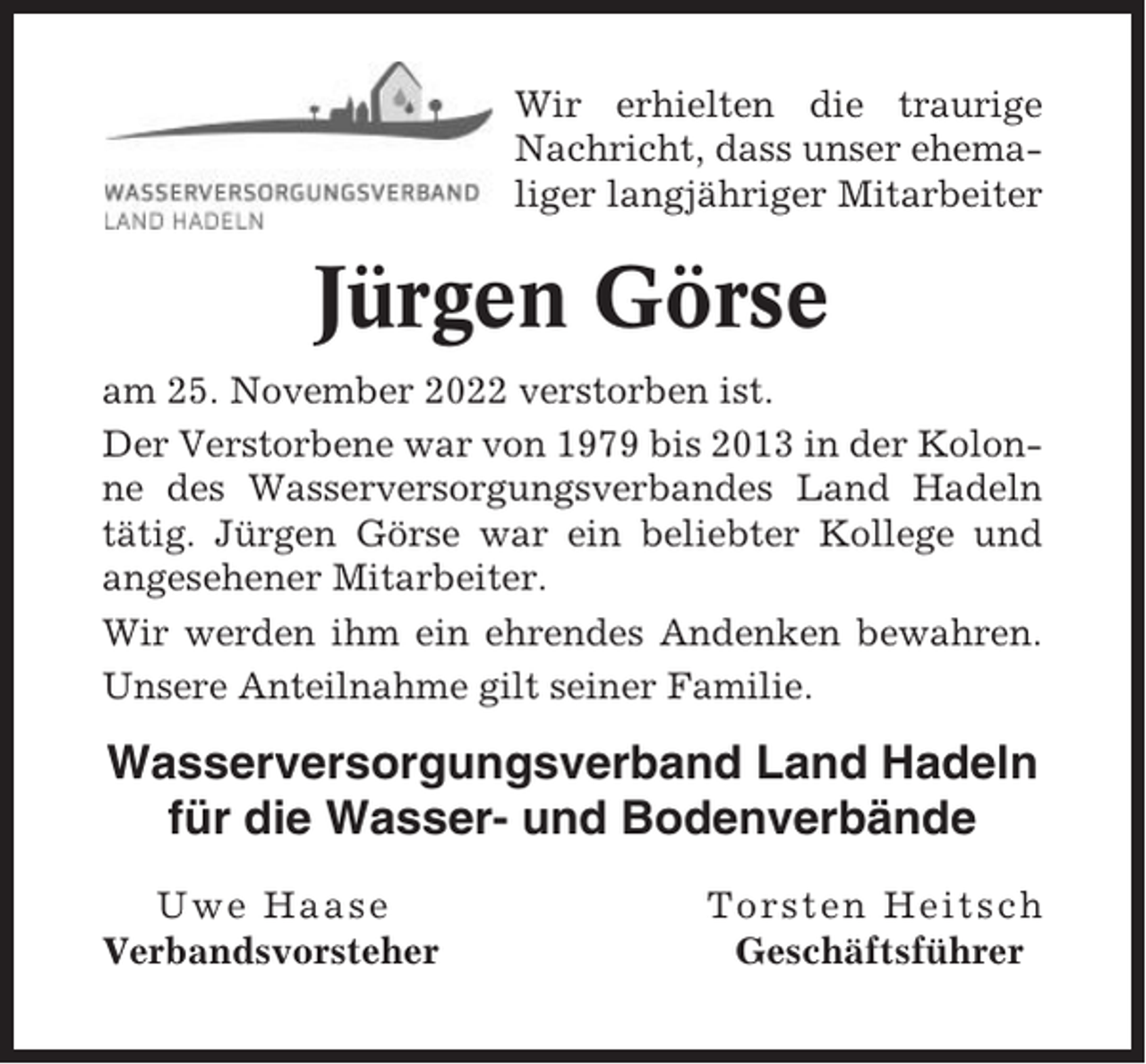 WASSERVERSORGUNGSVERBAND
LAND HADELN

Wir erhielten die traurige Nachricht, dass unser ehemaliger langjähriger Mitarbeiter

Jürgen Görse

am 25. November 2022 verstorben ist.

Der Verstorbene war von 1979 bis 2013 in der Kolonne des Wasserversorgungsverbandes Land Hadeln tätig. Jürgen Görse war ein beliebter Kollege und angesehener Mitarbeiter.

Wir werden ihm ein ehrendes Andenken bewahren.

Unsere Anteilnahme gilt seiner Familie.

Wasserversorgungsverband Land Hadeln
für die Wasser- und Bodenverbände

Uwe Haase
Verbandsvorsteher

Torsten Heitsch
Geschäftsführer